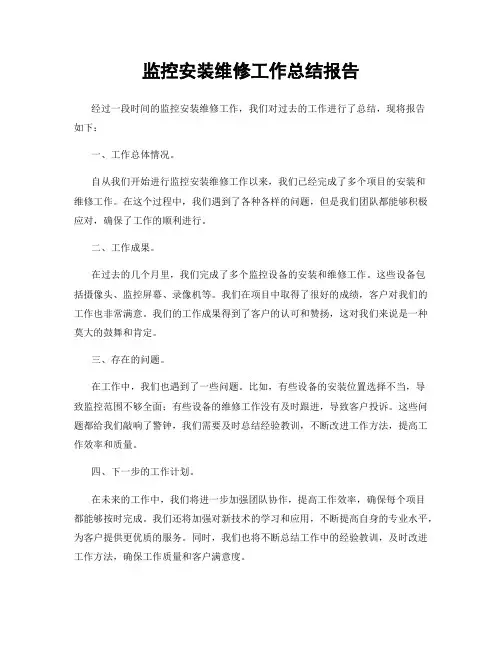 监控安装维修工作总结报告

经过一段时间的监控安装维修工作，我们对过去的工作进行了总结，现将报告如下：

一、工作总体情况。

自从我们开始进行监控安装维修工作以来，我们已经完成了多个项目的安装和维修工作。在这个过程中，我们遇到了各种各样的问题，但是我们团队都能够积极应对，确保了工作的顺利进行。

二、工作成果。

在过去的几个月里，我们完成了多个监控设备的安装和维修工作。这些设备包括摄像头、监控屏幕、录像机等。我们在项目中取得了很好的成绩，客户对我们的工作也非常满意。我们的工作成果得到了客户的认可和赞扬，这对我们来说是一种莫大的鼓舞和肯定。

三、存在的问题。

在工作中，我们也遇到了一些问题。比如，有些设备的安装位置选择不当，导致监控范围不够全面；有些设备的维修工作没有及时跟进，导致客户投诉。这些问题都给我们敲响了警钟，我们需要及时总结经验教训，不断改进工作方法，提高工作效率和质量。

四、下一步的工作计划。

在未来的工作中，我们将进一步加强团队协作，提高工作效率，确保每个项目都能够按时完成。我们还将加强对新技术的学习和应用，不断提高自身的专业水平，为客户提供更优质的服务。同时，我们也将不断总结工作中的经验教训，及时改进工作方法，确保工作质量和客户满意度。